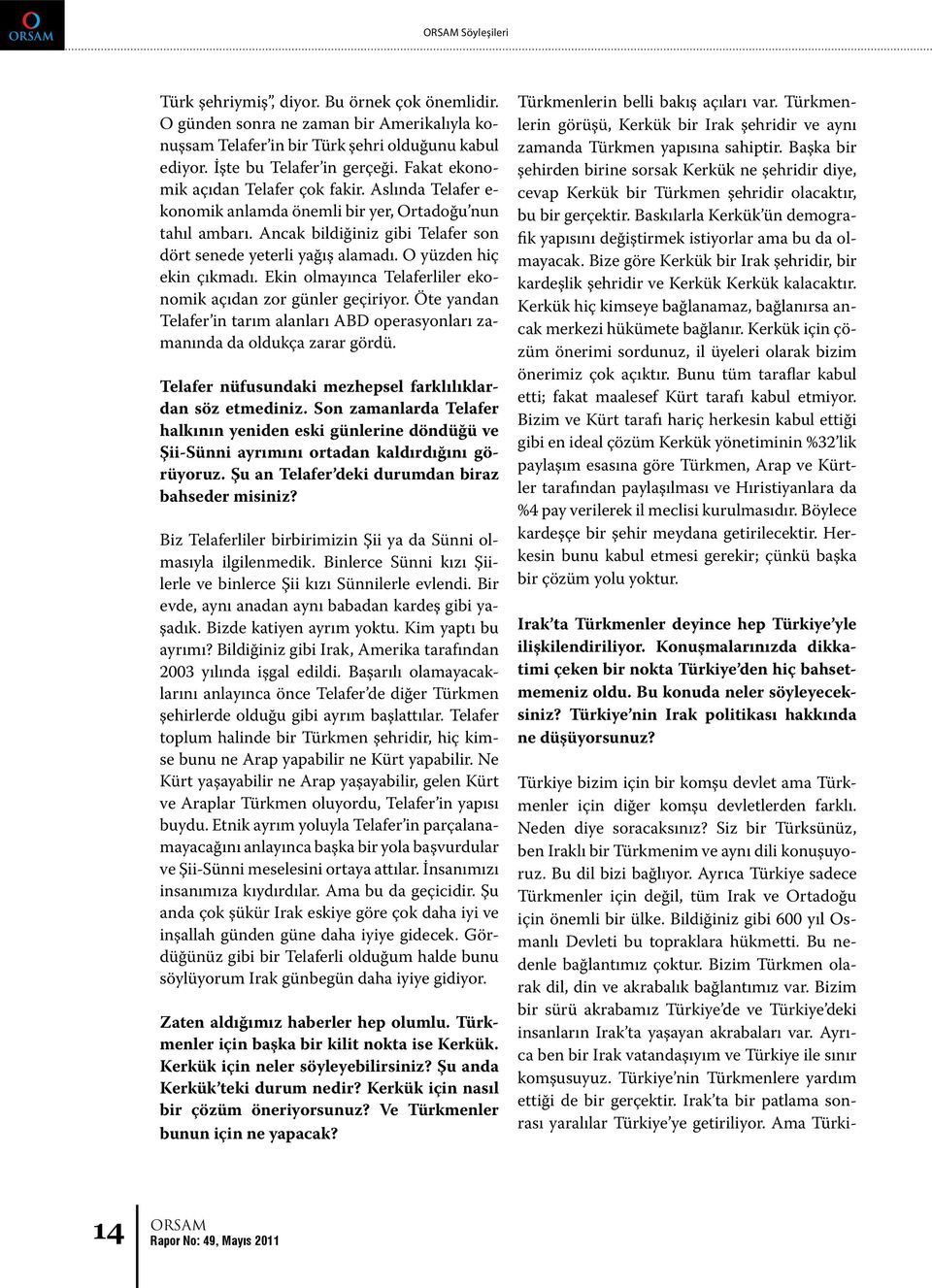 ORSAM

ORSAM Söyleşileri

Türk şehriymiş", diyor. Bu örnek çok önemlidir. O günden sonra ne zaman bir Amerikalıyla konuşsam Telafer'in bir Türk şehri olduğunu kabul ediyor. İşte bu Telafer'in gerçeği. Fakat ekonomik açıdan Telafer çok fakir. Aslında Telafer ekonomik anlamda önemli bir yer, Ortadoğu'nun tahıl ambarı. Ancak bildiğiniz gibi Telafer son dört senede yeterli yağış alamadı. O yüzden hiç ekin çıkmadı. Ekin olmayınca Telaferliler ekonomik açıdan zor günler geçiriyor. Öte yandan Telafer'in tarım alanları ABD operasyonları zamanında da oldukça zarar gördü.

Telafer nüfusundaki mezhepsel farklılıklardan söz etmediniz. Son zamanlarda Telafer halkının yeniden eski günlerine döndüğü ve Şii-Sünni ayrımını ortadan kaldırdığını görüyoruz. Şu an Telafer'deki durumdan biraz bahseder misiniz?

Biz Telaferliler birbirimizin Şii ya da Sünni olmasıyla ilgilenmedik. Binlerce Sünni kızı Şiilerle ve binlerce Şii kızı Sünnilerle evlendi. Bir evde, aynı anadan aynı babadan kardeş gibi yaşadık. Bizde katiyen ayrım yoktu. Kim yaptı bu ayrımı? Bildiğiniz gibi Irak, Amerika tarafından 2003 yılında işgal edildi. Başarılı olamayacaklarını anlayınca önce Telafer'de diğer Türkmen şehirlerde olduğu gibi ayrım başlattılar. Telafer toplum halinde bir Türkmen şehridir, hiç kimse bunu ne Arap yapabilir ne Kürt yapabilir. Ne Kürt yaşayabilir ne Arap yaşayabilir, gelen Kürt ve Araplar Türkmen oluyordu, Telafer'in yapısı buydu. Etnik ayrım yoluyla Telafer'in parçalanamayacağını anlayınca başka bir yola başvurdular ve Şii-Sünni meselesini ortaya attılar. İnsanımızı insanımıza kıydırdılar. Ama bu da geçicidir. Şu anda çok şükür Irak eskiye göre çok daha iyi ve inşallah günden güne daha iyiye gidecek. Gördüğünüz gibi bir Telaferli olduğum halde bunu söylüyorum Irak günbegün daha iyiye gidiyor.

Zaten aldığımız haberler hep olumlu. Türkmenler için başka bir kilit nokta ise Kerkük. Kerkük için neler söyleyebilirsiniz? Şu anda Kerkük'teki durum nedir? Kerkük için nasıl bir çözüm öneriyorsunuz? Ve Türkmenler bunun için ne yapacak?

Türkmenlerin belli bakış açıları var. Türkmenlerin görüşü, Kerkük bir Irak şehridir ve aynı zamanda Türkmen yapısına sahiptir. Başka bir şehirden birine sorsak Kerkük ne şehridir diye, cevap Kerkük bir Türkmen şehridir olacaktır, bu bir gerçektir. Baskılarla Kerkük'ün demografik yapısını değiştirmek istiyorlar ama bu da olmayacak. Bize göre Kerkük bir Irak şehridir, bir kardeşlik şehridir ve Kerkük Kerkük kalacaktır. Kerkük hiç kimseye bağlanamaz, bağlanırsa ancak merkezi hükümete bağlanır. Kerkük için çözüm önerimi sordunuz, il üyeleri olarak bizim önerimiz çok açıktır. Bunu tüm taraflar kabul etti; fakat maalesef Kürt tarafı kabul etmiyor. Bizim ve Kürt tarafı hariç herkesin kabul ettiği gibi en ideal çözüm Kerkük yönetiminin %32'lik paylaşım esasına göre Türkmen, Arap ve Kürtler tarafından paylaşılması ve Hıristiyanlara da %4 pay verilerek il meclisi kurulmasıdır. Böylece kardeşçe bir şehir meydana getirilecektir. Herkesin bunu kabul etmesi gerekir; çünkü başka bir çözüm yolu yoktur.

Irak'ta Türkmenler deyince hep Türkiye'yle ilişkilendiriliyor. Konuşmalarınızda dikkatimi çeken bir nokta Türkiye'den hiç bahsetmemeniz oldu. Bu konuda neler söyleyeceksiniz? Türkiye'nin Irak politikası hakkında ne düşüyorsunuz?

Türkiye bizim için bir komşu devlet ama Türkmenler için diğer komşu devletlerden farklı. Neden diye soracaksınız? Siz bir Türksünüz, ben Iraklı bir Türkmenim ve aynı dili konuşuyoruz. Bu dil bizi bağlıyor. Ayrıca Türkiye sadece Türkmenler için değil, tüm Irak ve Ortadoğu için önemli bir ülke. Bildiğiniz gibi 600 yıl Osmanlı Devleti bu topraklara hükmetti. Bu nedenle bağlantımız çoktur. Bizim Türkmen olarak dil, din ve akrabalık bağlantımız var. Bizim bir sürü akrabamız Türkiye'de ve Türkiye'deki insanların Irak'ta yaşayan akrabaları var. Ayrıca ben bir Irak vatandaşıyım ve Türkiye ile sınır komşusuyuz. Türkiye'nin Türkmenlere yardım ettiği de bir gerçektir. Irak'ta bir patlama sonrası yaralılar Türkiye'ye getiriliyor. Ama Türki-

14 ORSAM
Rapor No: 49, Mayıs 2011